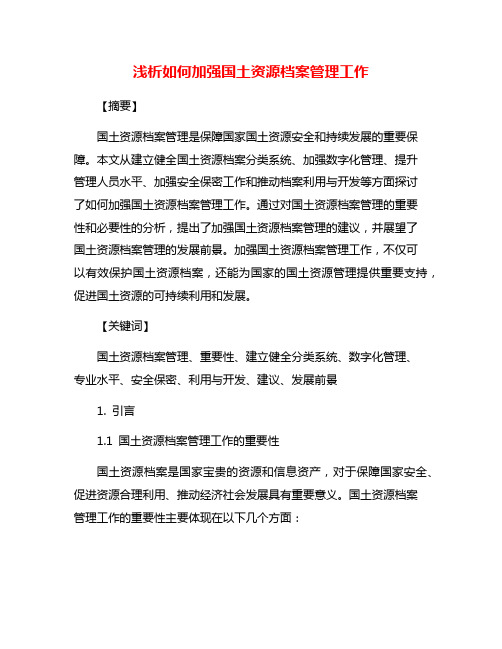 浅析如何加强国土资源档案管理工作

【摘要】

国土资源档案管理是保障国家国土资源安全和持续发展的重要保障。本文从建立健全国土资源档案分类系统、加强数字化管理、提升管理人员水平、加强安全保密工作和推动档案利用与开发等方面探讨了如何加强国土资源档案管理工作。通过对国土资源档案管理的重要性和必要性的分析，提出了加强国土资源档案管理的建议，并展望了国土资源档案管理的发展前景。加强国土资源档案管理工作，不仅可以有效保护国土资源档案，还能为国家的国土资源管理提供重要支持，促进国土资源的可持续利用和发展。

【关键词】

国土资源档案管理、重要性、建立健全分类系统、数字化管理、专业水平、安全保密、利用与开发、建议、发展前景

1. 引言

1.1 国土资源档案管理工作的重要性

国土资源档案是国家宝贵的资源和信息资产，对于保障国家安全、促进资源合理利用、推动经济社会发展具有重要意义。国土资源档案管理工作的重要性主要体现在以下几个方面：